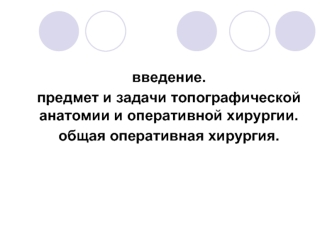 введение.
предмет и задачи топографической анатомии и оперативной хирургии.
общая оперативная хирургия.